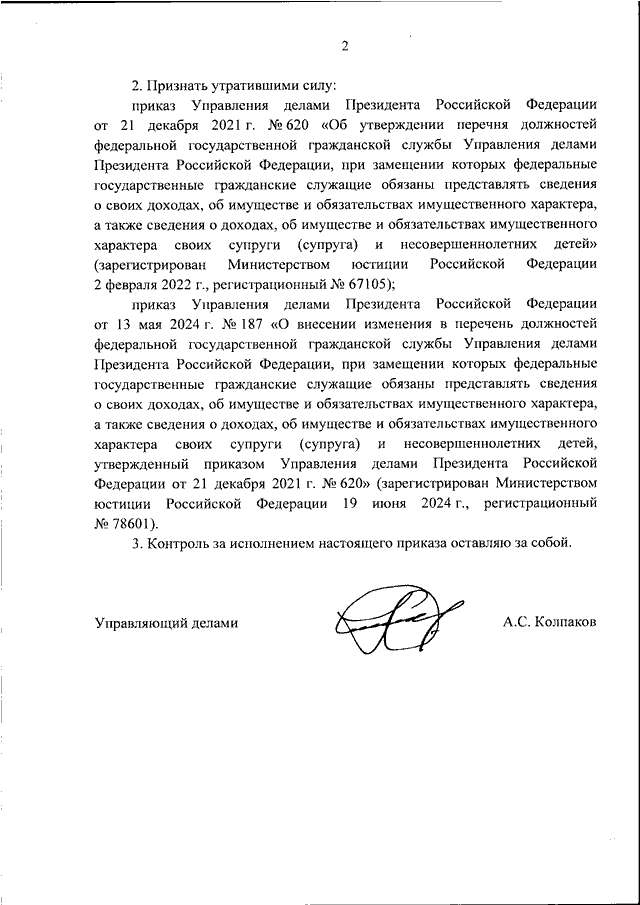 2

2. Признать утратившими силу:

приказ Управления делами Президента Российской Федерации от 21 декабря 2021 г. № 620 «Об утверждении перечня должностей федеральной государственной гражданской службы Управления делами Президента Российской Федерации, при замещении которых федеральные государственные гражданские служащие обязаны представлять сведения о своих доходах, об имуществе и обязательствах имущественного характера, а также сведения о доходах, об имуществе и обязательствах имущественного характера своих супруги (супруга) и несовершеннолетних детей» (зарегистрирован Министерством юстиции Российской Федерации 2 февраля 2022 г., регистрационный № 67105);

приказ Управления делами Президента Российской Федерации от 13 мая 2024 г. № 187 «О внесении изменения в перечень должностей федеральной государственной гражданской службы Управления делами Президента Российской Федерации, при замещении которых федеральные государственные гражданские служащие обязаны представлять сведения о своих доходах, об имуществе и обязательствах имущественного характера, а также сведения о доходах, об имуществе и обязательствах имущественного характера своих супруги (супруга) и несовершеннолетних детей, утвержденный приказом Управления делами Президента Российской Федерации от 21 декабря 2021 г. № 620» (зарегистрирован Министерством юстиции Российской Федерации 19 июня 2024 г., регистрационный № 78601).

3. Контроль за исполнением настоящего приказа оставляю за собой.

Управляющий делами А.С. Колпаков